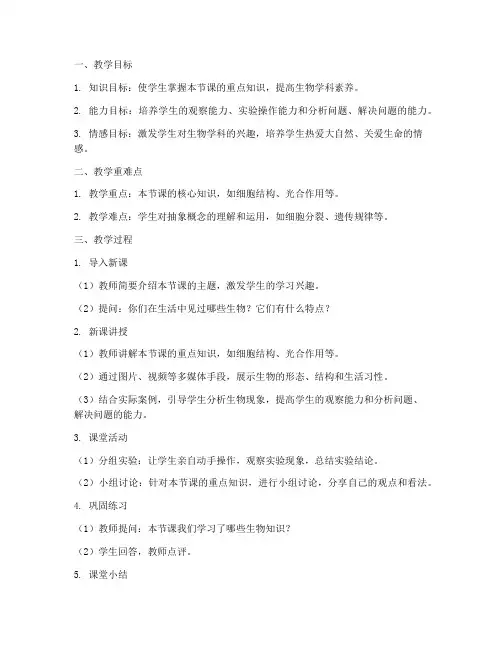 一、教学目标

1. 知识目标：使学生掌握本节课的重点知识，提高生物学科素养。

2. 能力目标：培养学生的观察能力、实验操作能力和分析问题、解决问题的能力。

3. 情感目标：激发学生对生物学科的兴趣，培养学生热爱大自然、关爱生命的情感。

二、教学重难点

1. 教学重点：本节课的核心知识，如细胞结构、光合作用等。

2. 教学难点：学生对抽象概念的理解和运用，如细胞分裂、遗传规律等。

三、教学过程

1. 导入新课

（1）教师简要介绍本节课的主题，激发学生的学习兴趣。

（2）提问：你们在生活中见过哪些生物？它们有什么特点？

2. 新课讲授

（1）教师讲解本节课的重点知识，如细胞结构、光合作用等。

（2）通过图片、视频等多媒体手段，展示生物的形态、结构和生活习性。

（3）结合实际案例，引导学生分析生物现象，提高学生的观察能力和分析问题、解决问题的能力。

3. 课堂活动

（1）分组实验：让学生亲自动手操作，观察实验现象，总结实验结论。

（2）小组讨论：针对本节课的重点知识，进行小组讨论，分享自己的观点和看法。

4. 巩固练习

（1）教师提问：本节课我们学习了哪些生物知识？

（2）学生回答，教师点评。

5. 课堂小结